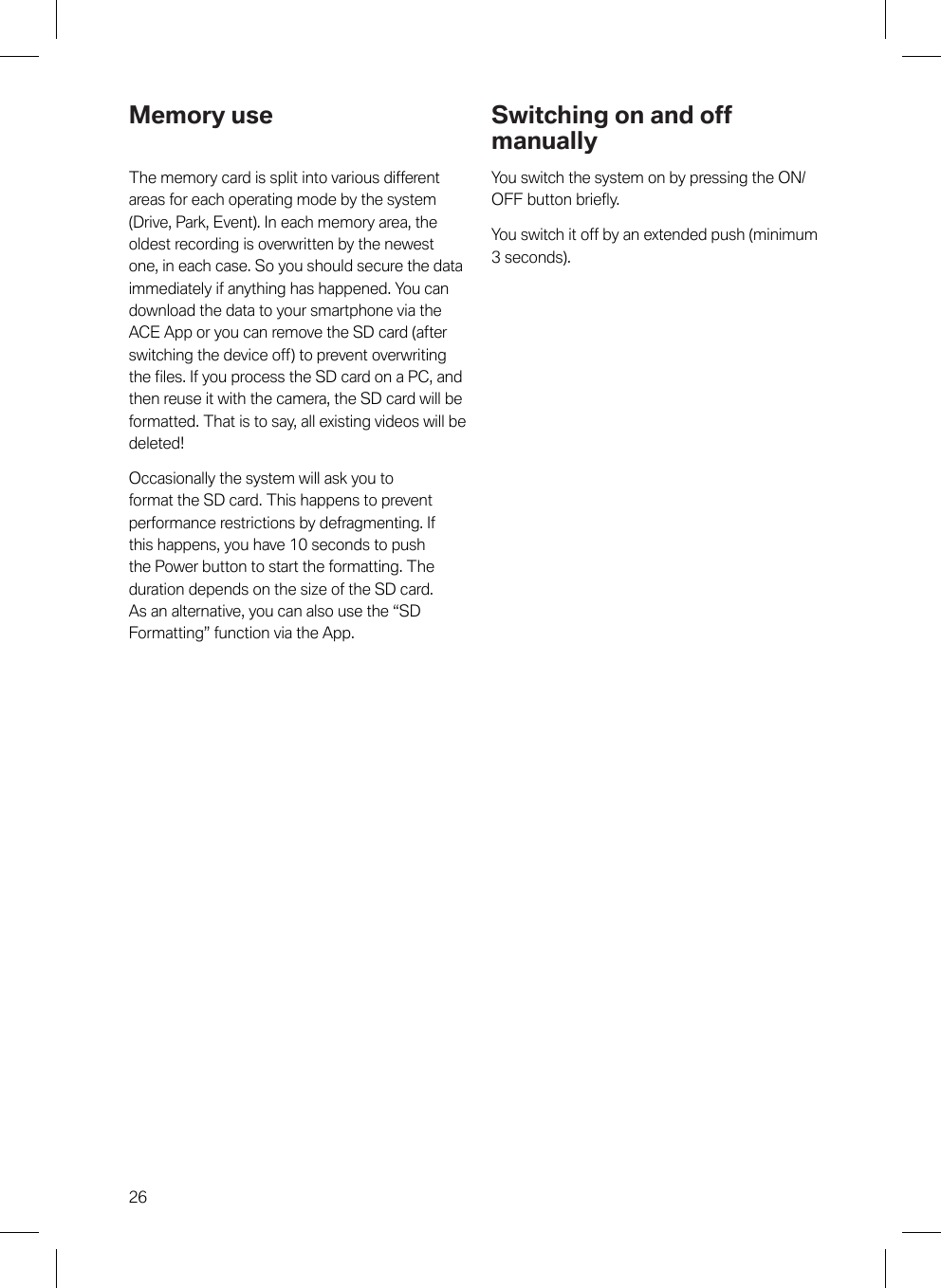 Memory use

The memory card is split into various different areas for each operating mode by the system (Drive, Park, Event). In each memory area, the oldest recording is overwritten by the newest one, in each case. So you should secure the data immediately if anything has happened. You can download the data to your smartphone via the ACE App or you can remove the SD card (after switching the device off) to prevent overwriting the files. If you process the SD card on a PC, and then reuse it with the camera, the SD card will be formatted. That is to say, all existing videos will be deleted!

Occasionally the system will ask you to format the SD card. This happens to prevent performance restrictions by defragmenting. If this happens, you have 10 seconds to push the Power button to start the formatting. The duration depends on the size of the SD card. As an alternative, you can also use the “SD Formatting” function via the App.

Switching on and off manually

You switch the system on by pressing the ON/OFF button briefly.

You switch it off by an extended push (minimum 3 seconds).

26